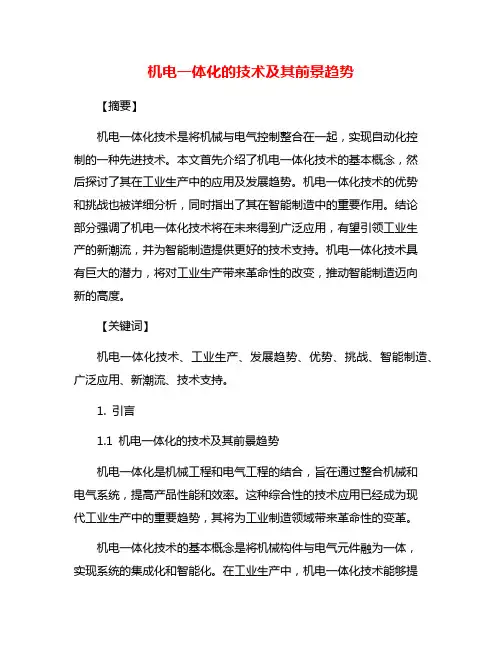 机电一体化的技术及其前景趋势

【摘要】

机电一体化技术是将机械与电气控制整合在一起，实现自动化控制的一种先进技术。本文首先介绍了机电一体化技术的基本概念，然后探讨了其在工业生产中的应用及发展趋势。机电一体化技术的优势和挑战也被详细分析，同时指出了其在智能制造中的重要作用。结论部分强调了机电一体化技术将在未来得到广泛应用，有望引领工业生产的新潮流，并为智能制造提供更好的技术支持。机电一体化技术具有巨大的潜力，将对工业生产带来革命性的改变，推动智能制造迈向新的高度。

【关键词】

机电一体化技术、工业生产、发展趋势、优势、挑战、智能制造、广泛应用、新潮流、技术支持。

1. 引言

1.1 机电一体化的技术及其前景趋势

机电一体化是机械工程和电气工程的结合，旨在通过整合机械和电气系统，提高产品性能和效率。这种综合性的技术应用已经成为现代工业生产中的重要趋势，其将为工业制造领域带来革命性的变革。

机电一体化技术的基本概念是将机械构件与电气元件融为一体，实现系统的集成化和智能化。在工业生产中，机电一体化技术能够提